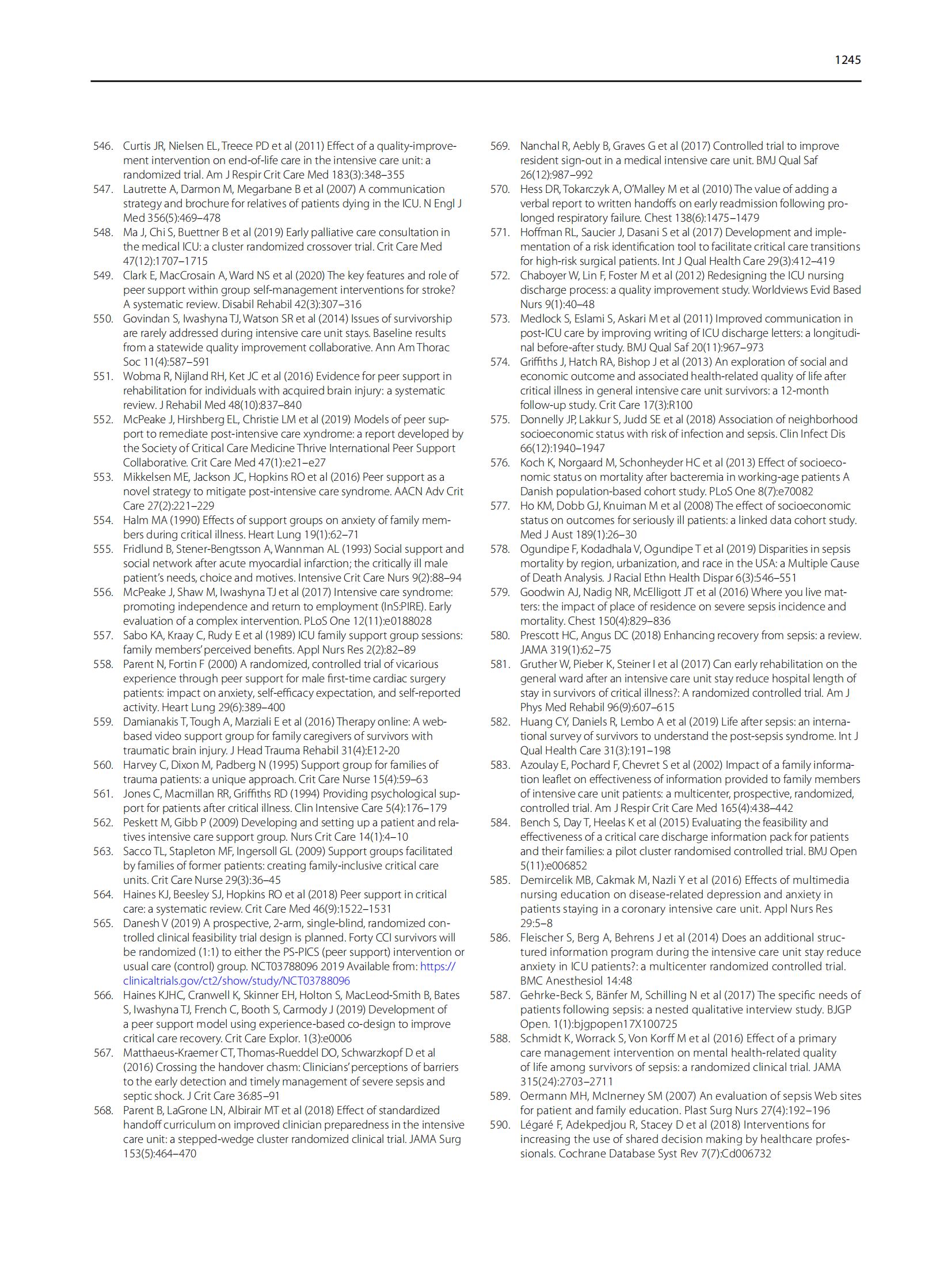 1245

546. Curtis JR, Nielsen EL, Treece PD et al (2011) Effect of a quality-improvement intervention on end-of-life care in the intensive care unit: a randomized trial. Am J Respir Crit Care Med 183(3):348–355
547. Lautrette A, Darmon M, Megarbane B et al (2007) A communication strategy and brochure for relatives of patients dying in the ICU. N Engl J Med 356(5):469–478
548. Ma J, Chi S, Buettner B et al (2019) Early palliative care consultation in the medical ICU: a cluster randomized crossover trial. Crit Care Med 47(12):1707–1715
549. Clark E, MacCrosain A, Ward NS et al (2020) The key features and role of peer support within group self-management interventions for stroke? A systematic review. Disabil Rehabil 42(3):307–316
550. Govindan S, Iwashyna TJ, Watson SR et al (2014) Issues of survivorship are rarely addressed during intensive care unit stays. Baseline results from a statewide quality improvement collaborative. Ann Am Thorac Soc 11(4):587–591
551. Wobma R, Nijland RH, Ket JC et al (2016) Evidence for peer support in rehabilitation for individuals with acquired brain injury: a systematic review. J Rehabil Med 48(10):837–840
552. McPeake J, Hirshberg EL, Christie LM et al (2019) Models of peer support to remediate post-intensive care xyndrome: a report developed by the Society of Critical Care Medicine Thrive International Peer Support Collaborative. Crit Care Med 47(1):e21–e27
553. Mikkelsen ME, Jackson JC, Hopkins RO et al (2016) Peer support as a novel strategy to mitigate post-intensive care syndrome. AACN Adv Crit Care 27(2):221–229
554. Halm MA (1990) Effects of support groups on anxiety of family members during critical illness. Heart Lung 19(1):62–71
555. Fridlund B, Stener-Bengtsson A, Wannman AL (1993) Social support and social network after acute myocardial infarction; the critically ill male patient's needs, choice and motives. Intensive Crit Care Nurs 9(2):88–94
556. McPeake J, Shaw M, Iwashyna TJ et al (2017) Intensive care syndrome: promoting independence and return to employment (InS:PIRE). Early evaluation of a complex intervention. PLoS One 12(11):e0188028
557. Sabo KA, Kraay C, Rudy E et al (1989) ICU family support group sessions: family members' perceived benefits. Appl Nurs Res 2(2):82–89
558. Parent N, Fortin F (2000) A randomized, controlled trial of vicarious experience through peer support for male first-time cardiac surgery patients: impact on anxiety, self-efficacy expectation, and self-reported activity. Heart Lung 29(6):389–400
559. Damianakis T, Tough A, Marziali E et al (2016) Therapy online: A web-based video support group for family caregivers of survivors with traumatic brain injury. J Head Trauma Rehabil 31(4):E12-20
560. Harvey C, Dixon M, Padberg N (1995) Support group for families of trauma patients: a unique approach. Crit Care Nurse 15(4):59–63
561. Jones C, Macmillan RR, Griffiths RD (1994) Providing psychological support for patients after critical illness. Clin Intensive Care 5(4):176–179
562. Peskett M, Gibb P (2009) Developing and setting up a patient and relatives intensive care support group. Nurs Crit Care 14(1):4–10
563. Sacco TL, Stapleton MF, Ingersoll GL (2009) Support groups facilitated by families of former patients: creating family-inclusive critical care units. Crit Care Nurse 29(3):36–45
564. Haines KJ, Beesley SJ, Hopkins RO et al (2018) Peer support in critical care: a systematic review. Crit Care Med 46(9):1522–1531
565. Danesh V (2019) A prospective, 2-arm, single-blind, randomized controlled clinical feasibility trial design is planned. Forty CCI survivors will be randomized (1:1) to either the PS-PICS (peer support) intervention or usual care (control) group. NCT03788096 2019 Available from: https://clinicaltrials.gov/ct2/show/study/NCT03788096
566. Haines KJHC, Cranwell K, Skinner EH, Holton S, MacLeod-Smith B, Bates S, Iwashyna TJ, French C, Booth S, Carmody J (2019) Development of a peer support model using experience-based co-design to improve critical care recovery. Crit Care Explor. 1(3):e0006
567. Matthaeus-Kraemer CT, Thomas-Rueddel DO, Schwarzkopf D et al (2016) Crossing the handover chasm: Clinicians' perceptions of barriers to the early detection and timely management of severe sepsis and septic shock. J Crit Care 36:85–91
568. Parent B, LaGrone LN, Albirair MT et al (2018) Effect of standardized handoff curriculum on improved clinician preparedness in the intensive care unit: a stepped-wedge cluster randomized clinical trial. JAMA Surg 153(5):464–470
569. Nanchal R, Aebly B, Graves G et al (2017) Controlled trial to improve resident sign-out in a medical intensive care unit. BMJ Qual Saf 26(12):987–992
570. Hess DR, Tokarczyk A, O'Malley M et al (2010) The value of adding a verbal report to written handoffs on early readmission following prolonged respiratory failure. Chest 138(6):1475–1479
571. Hoffman RL, Saucier J, Dasani S et al (2017) Development and implementation of a risk identification tool to facilitate critical care transitions for high-risk surgical patients. Int J Qual Health Care 29(3):412–419
572. Chaboyer W, Lin F, Foster M et al (2012) Redesigning the ICU nursing discharge process: a quality improvement study. Worldviews Evid Based Nurs 9(1):40–48
573. Medlock S, Eslami S, Askari M et al (2011) Improved communication in post-ICU care by improving writing of ICU discharge letters: a longitudinal before-after study. BMJ Qual Saf 20(11):967–973
574. Griffiths J, Hatch RA, Bishop J et al (2013) An exploration of social and economic outcome and associated health-related quality of life after critical illness in general intensive care unit survivors: a 12-month follow-up study. Crit Care 17(3):R100
575. Donnelly JP, Lakkur S, Judd SE et al (2018) Association of neighborhood socioeconomic status with risk of infection and sepsis. Clin Infect Dis 66(12):1940–1947
576. Koch K, Norgaard M, Schonheyder HC et al (2013) Effect of socioeconomic status on mortality after bacteremia in working-age patients A Danish population-based cohort study. PLoS One 8(7):e70082
577. Ho KM, Dobb GJ, Knuiman M et al (2008) The effect of socioeconomic status on outcomes for seriously ill patients: a linked data cohort study. Med J Aust 189(1):26–30
578. Ogundipe F, Kodadhala V, Ogundipe T et al (2019) Disparities in sepsis mortality by region, urbanization, and race in the USA: a Multiple Cause of Death Analysis. J Racial Ethn Health Dispar 6(3):546–551
579. Goodwin AJ, Nadig NR, McElligott JT et al (2016) Where you live matters: the impact of place of residence on severe sepsis incidence and mortality. Chest 150(4):829–836
580. Prescott HC, Angus DC (2018) Enhancing recovery from sepsis: a review. JAMA 319(1):62–75
581. Gruther W, Pieber K, Steiner I et al (2017) Can early rehabilitation on the general ward after an intensive care unit stay reduce hospital length of stay in survivors of critical illness?: A randomized controlled trial. Am J Phys Med Rehabil 96(9):607–615
582. Huang CY, Daniels R, Lembo A et al (2019) Life after sepsis: an international survey of survivors to understand the post-sepsis syndrome. Int J Qual Health Care 31(3):191–198
583. Azoulay E, Pochard F, Chevret S et al (2002) Impact of a family information leaflet on effectiveness of information provided to family members of intensive care unit patients: a multicenter, prospective, randomized, controlled trial. Am J Respir Crit Care Med 165(4):438–442
584. Bench S, Day T, Heelas K et al (2015) Evaluating the feasibility and effectiveness of a critical care discharge information pack for patients and their families: a pilot cluster randomised controlled trial. BMJ Open 5(11):e006852
585. Demircelik MB, Cakmak M, Nazli Y et al (2016) Effects of multimedia nursing education on disease-related depression and anxiety in patients staying in a coronary intensive care unit. Appl Nurs Res 29:5–8
586. Fleischer S, Berg A, Behrens J et al (2014) Does an additional structured information program during the intensive care unit stay reduce anxiety in ICU patients?: a multicenter randomized controlled trial. BMC Anesthesiol 14:48
587. Gehrke-Beck S, Bänfer M, Schilling N et al (2017) The specific needs of patients following sepsis: a nested qualitative interview study. BJGP Open. 1(1):bjgpopen17X100725
588. Schmidt K, Worrack S, Von Korff M et al (2016) Effect of a primary care management intervention on mental health-related quality of life among survivors of sepsis: a randomized clinical trial. JAMA 315(24):2703–2711
589. Oermann MH, McInerney SM (2007) An evaluation of sepsis Web sites for patient and family education. Plast Surg Nurs 27(4):192–196
590. Légaré F, Adekpedjou R, Stacey D et al (2018) Interventions for increasing the use of shared decision making by healthcare professionals. Cochrane Database Syst Rev 7(7):Cd006732